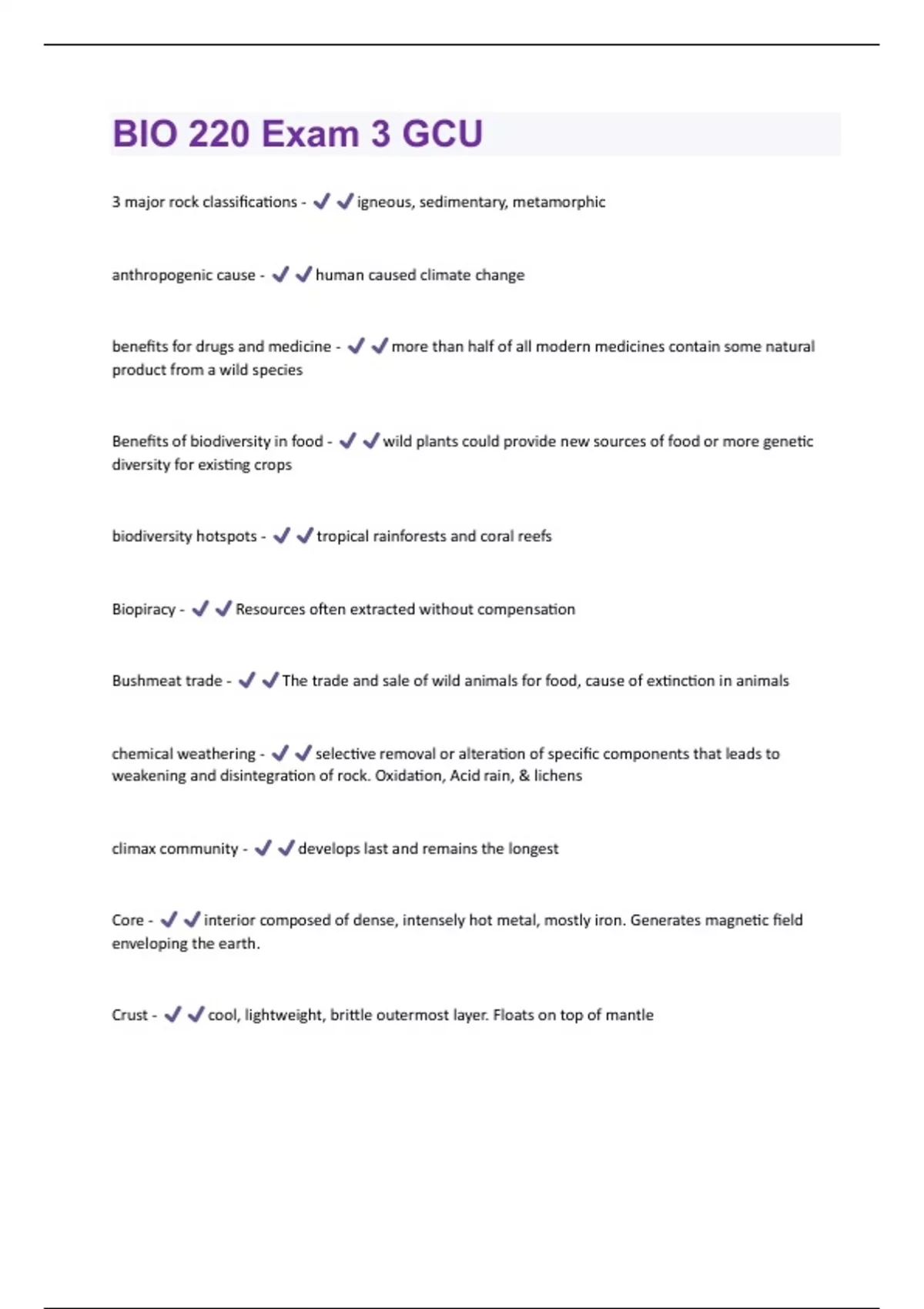 BIO 220 Exam 3 GCU

3 major rock classifications - ✔✔igneous, sedimentary, metamorphic

anthropogenic cause - ✔✔human caused climate change

benefits for drugs and medicine - ✔✔more than half of all modern medicines contain some natural product from a wild species

Benefits of biodiversity in food - ✔✔wild plants could provide new sources of food or more genetic diversity for existing crops

biodiversity hotspots - ✔✔tropical rainforests and coral reefs

Biopiracy - ✔✔Resources often extracted without compensation

Bushmeat trade - ✔✔The trade and sale of wild animals for food, cause of extinction in animals

chemical weathering - ✔✔selective removal or alteration of specific components that leads to weakening and disintegration of rock. Oxidation, Acid rain, & lichens

climax community - ✔✔develops last and remains the longest

Core - ✔✔interior composed of dense, intensely hot metal, mostly iron. Generates magnetic field enveloping the earth.

Crust - ✔✔cool, lightweight, brittle outermost layer. Floats on top of mantle